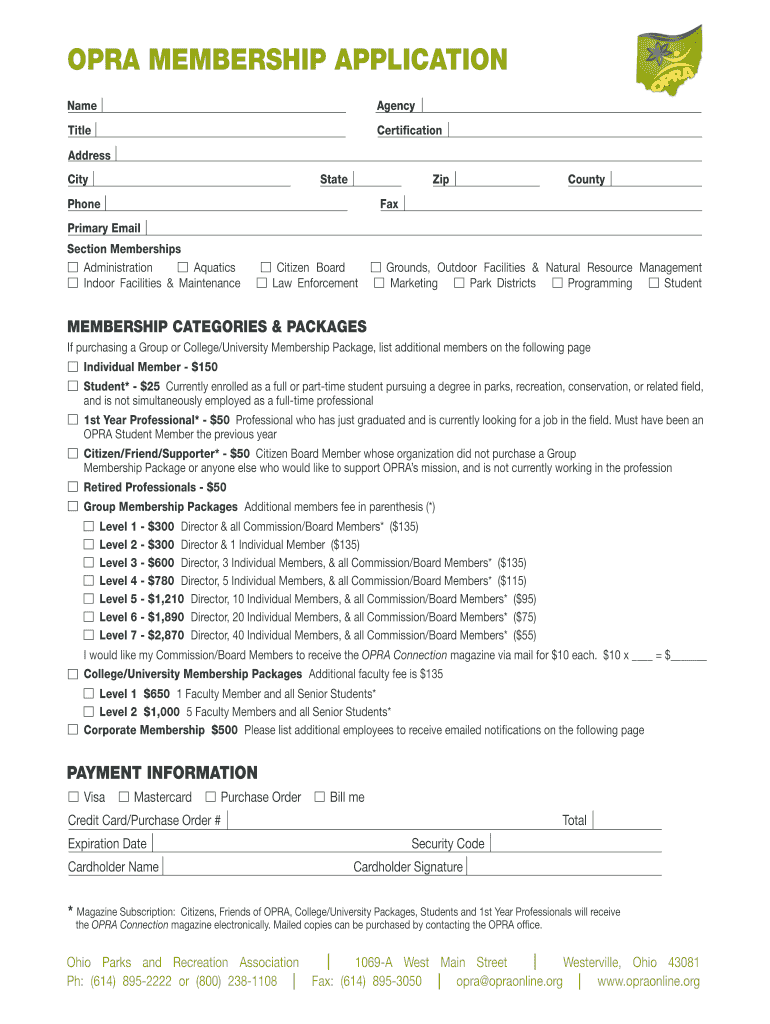 OPRA MEMBERSHIP APPLICATION

OPRA

Name

Agency

Title

Certification

Address

City

State

Zip

County

Phone

Fax

Primary Email

Section Memberships

☐ Administration ☐ Aquatics ☐ Citizen Board ☐ Grounds, Outdoor Facilities & Natural Resource Management
☐ Indoor Facilities & Maintenance ☐ Law Enforcement ☐ Marketing ☐ Park Districts ☐ Programming ☐ Student

MEMBERSHIP CATEGORIES & PACKAGES

If purchasing a Group or College/University Membership Package, list additional members on the following page

☐ Individual Member - $150

☐ Student* - $25 Currently enrolled as a full or part-time student pursuing a degree in parks, recreation, conservation, or related field, and is not simultaneously employed as a full-time professional

☐ 1st Year Professional* - $50 Professional who has just graduated and is currently looking for a job in the field. Must have been an OPRA Student Member the previous year

☐ Citizen/Friend/Supporter* - $50 Citizen Board Member whose organization did not purchase a Group Membership Package or anyone else who would like to support OPRA's mission, and is not currently working in the profession

☐ Retired Professionals - $50

☐ Group Membership Packages Additional members fee in parenthesis (*)

☐ Level 1 - $300 Director & all Commission/Board Members* ($135)

☐ Level 2 - $300 Director & 1 Individual Member ($135)

☐ Level 3 - $600 Director, 3 Individual Members, & all Commission/Board Members* ($135)

☐ Level 4 - $780 Director, 5 Individual Members, & all Commission/Board Members* ($115)

☐ Level 5 - $1,210 Director, 10 Individual Members, & all Commission/Board Members* ($95)

☐ Level 6 - $1,890 Director, 20 Individual Members, & all Commission/Board Members* ($75)

☐ Level 7 - $2,870 Director, 40 Individual Members, & all Commission/Board Members* ($55)

I would like my Commission/Board Members to receive the OPRA Connection magazine via mail for $10 each. $10 x ____ = $______

☐ College/University Membership Packages Additional faculty fee is $135

☐ Level 1 $650 1 Faculty Member and all Senior Students*

☐ Level 2 $1,000 5 Faculty Members and all Senior Students*

☐ Corporate Membership $500 Please list additional employees to receive emailed notifications on the following page

PAYMENT INFORMATION

☐ Visa ☐ Mastercard ☐ Purchase Order ☐ Bill me

Credit Card/Purchase Order #

Total

Expiration Date

Security Code

Cardholder Name

Cardholder Signature

* Magazine Subscription: Citizens, Friends of OPRA, College/University Packages, Students and 1st Year Professionals will receive the OPRA Connection magazine electronically. Mailed copies can be purchased by contacting the OPRA office.

Ohio Parks and Recreation Association | 1069-A West Main Street | Westerville, Ohio 43081
Ph: (614) 895-2222 or (800) 238-1108 | Fax: (614) 895-3050 | opra@opraonline.org | www.opraonline.org